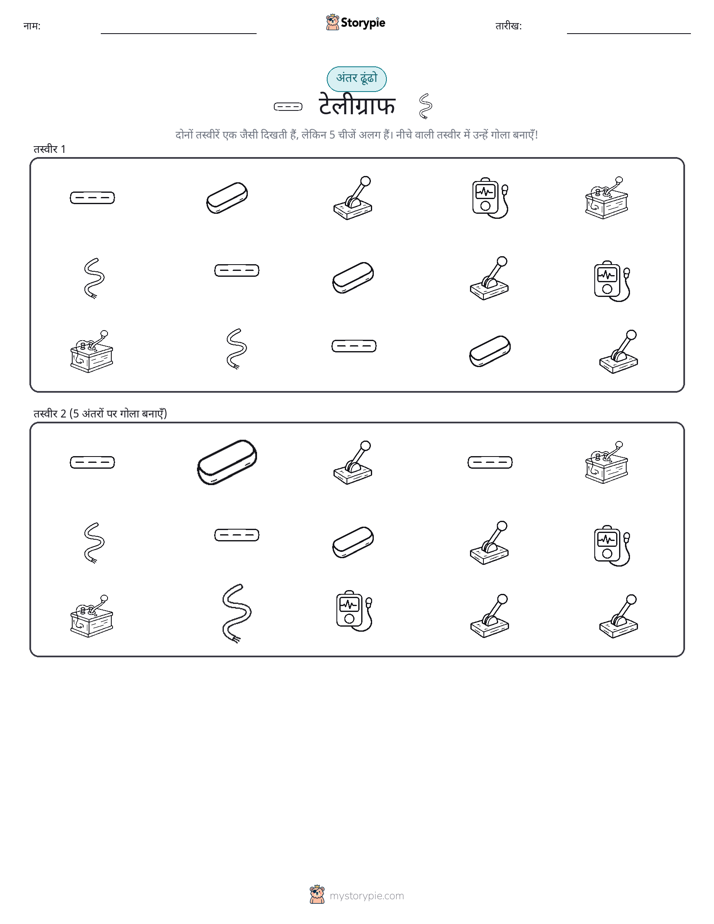 नाम:

Storypie

तारीख:

अंतर ढूंढो

टेलीग्राफ

दोनों तस्वीरें एक जैसी दिखती हैं, लेकिन 5 चीजें अलग हैं। नीचे वाली तस्वीर में उन्हें गोला बनाएँ!

तस्वीर 1

तस्वीर 2 (5 अंतरों पर गोला बनाएँ)

mystorypie.com